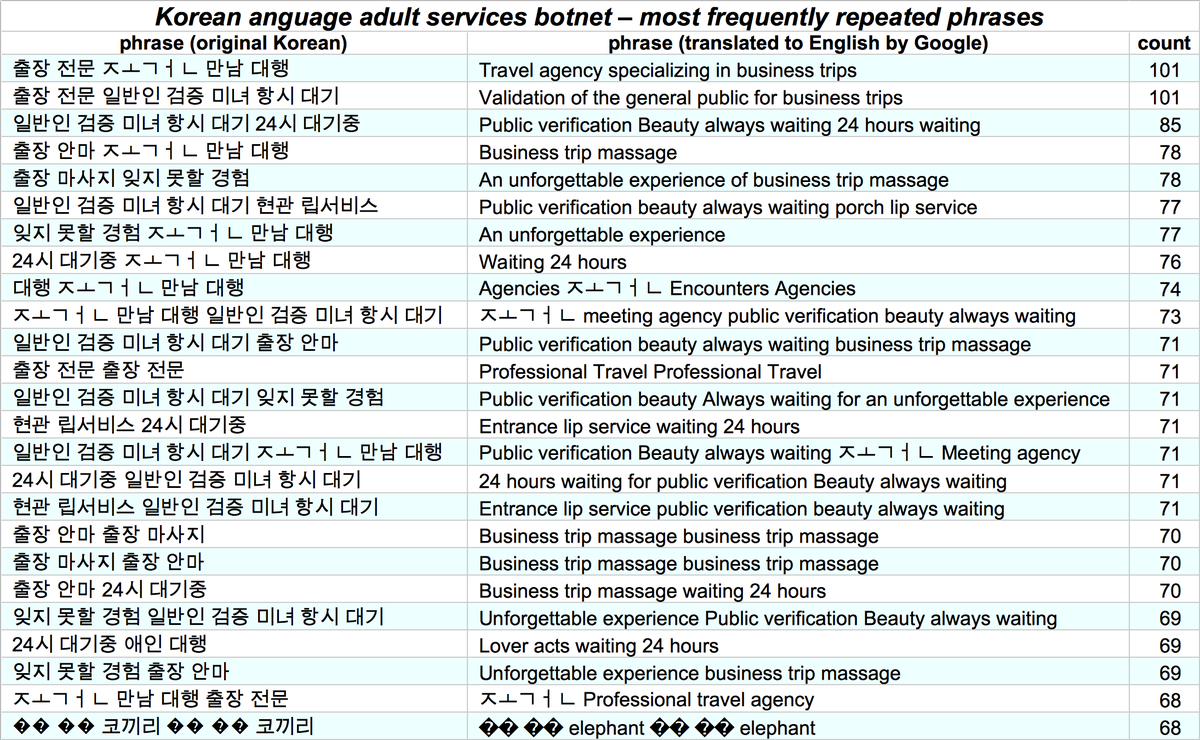 Korean anguage adult services botnet – most frequently repeated phrases

| phrase (original Korean) | phrase (translated to English by Google) | count |
|---|---|---|
| 출장 전문 ㅈㅗㄱㅓㄴ 만남 대행 | Travel agency specializing in business trips | 101 |
| 출장 전문 일반인 검증 미녀 항시 대기 | Validation of the general public for business trips | 101 |
| 일반인 검증 미녀 항시 대기 24시 대기중 | Public verification Beauty always waiting 24 hours waiting | 85 |
| 출장 안마 ㅈㅗㄱㅓㄴ 만남 대행 | Business trip massage | 78 |
| 출장 마사지 잊지 못할 경험 | An unforgettable experience of business trip massage | 78 |
| 일반인 검증 미녀 항시 대기 현관 립서비스 | Public verification beauty always waiting porch lip service | 77 |
| 잊지 못할 경험 ㅈㅗㄱㅓㄴ 만남 대행 | An unforgettable experience | 77 |
| 24시 대기중 ㅈㅗㄱㅓㄴ 만남 대행 | Waiting 24 hours | 76 |
| 대행 ㅈㅗㄱㅓㄴ 만남 대행 | Agencies ㅈㅗㄱㅓㄴ Encounters Agencies | 74 |
| ㅈㅗㄱㅓㄴ 만남 대행 일반인 검증 미녀 항시 대기 | ㅈㅗㄱㅓㄴ meeting agency public verification beauty always waiting | 73 |
| 일반인 검증 미녀 항시 대기 출장 안마 | Public verification beauty always waiting business trip massage | 71 |
| 출장 전문 출장 전문 | Professional Travel Professional Travel | 71 |
| 일반인 검증 미녀 항시 대기 잊지 못할 경험 | Public verification beauty Always waiting for an unforgettable experience | 71 |
| 현관 립서비스 24시 대기중 | Entrance lip service waiting 24 hours | 71 |
| 일반인 검증 미녀 항시 대기 ㅈㅗㄱㅓㄴ 만남 대행 | Public verification Beauty always waiting ㅈㅗㄱㅓㄴ Meeting agency | 71 |
| 24시 대기중 일반인 검증 미녀 항시 대기 | 24 hours waiting for public verification Beauty always waiting | 71 |
| 현관 립서비스 일반인 검증 미녀 항시 대기 | Entrance lip service public verification beauty always waiting | 71 |
| 출장 안마 출장 마사지 | Business trip massage business trip massage | 70 |
| 출장 마사지 출장 안마 | Business trip massage business trip massage | 70 |
| 출장 안마 24시 대기중 | Business trip massage waiting 24 hours | 70 |
| 잊지 못할 경험 일반인 검증 미녀 항시 대기 | Unforgettable experience Public verification Beauty always waiting | 69 |
| 24시 대기중 애인 대행 | Lover acts waiting 24 hours | 69 |
| 잊지 못할 경험 출장 안마 | Unforgettable experience business trip massage | 69 |
| ㅈㅗㄱㅓㄴ 만남 대행 출장 전문 | ㅈㅗㄱㅓㄴ Professional travel agency | 68 |
| �� �� 코끼리 �� �� 코끼리 | �� �� elephant �� �� elephant | 68 |